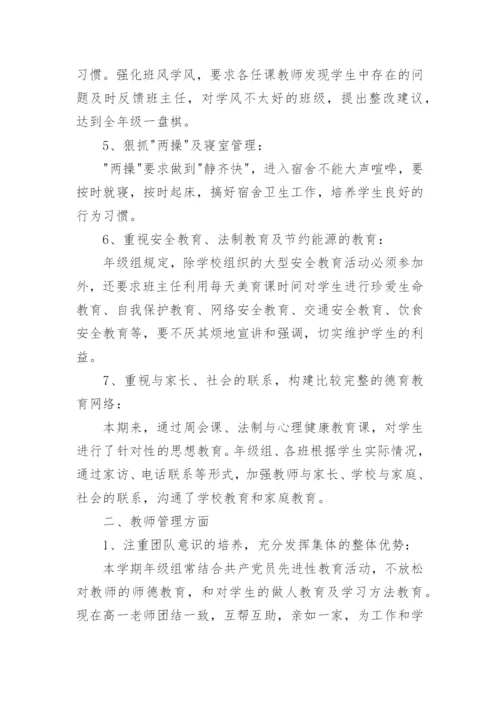 习惯。强化班风学风，要求各任课教师发现学生中存在的问题及时反馈班主任，对学风不太好的班级，提出整改建议，达到全年级一盘棋。

5、狠抓"两操"及寝室管理：

"两操"要求做到"静齐快"，进入宿舍不能大声喧哗，要按时就寝，按时起床，搞好宿舍卫生工作，培养学生良好的行为习惯。

6、重视安全教育、法制教育及节约能源的教育：

年级组规定，除学校组织的大型安全教育活动必须参加外，还要求班主任利用每天美育课时间对学生进行珍爱生命教育、自我保护教育、网络安全教育、交通安全教育、饮食安全教育等，要不厌其烦地宣讲和强调，切实维护学生的利益。

7、重视与家长、社会的联系，构建比较完整的德育教育网络：

本期来，通过周会课、法制与心理健康教育课，对学生进行了针对性的思想教育。年级组、各班根据学生实际情况，通过家访、电话联系等形式，加强教师与家长、学校与家庭、社会的联系，沟通了学校教育和家庭教育。

二、教师管理方面

1、注重团队意识的培养，充分发挥集体的整体优势：

本学期年级组常结合共产党员先进性教育活动，不放松对教师的师德教育，和对学生的做人教育及学习方法教育。现在高一老师团结一致，互帮互助，亲如一家，为工作和学